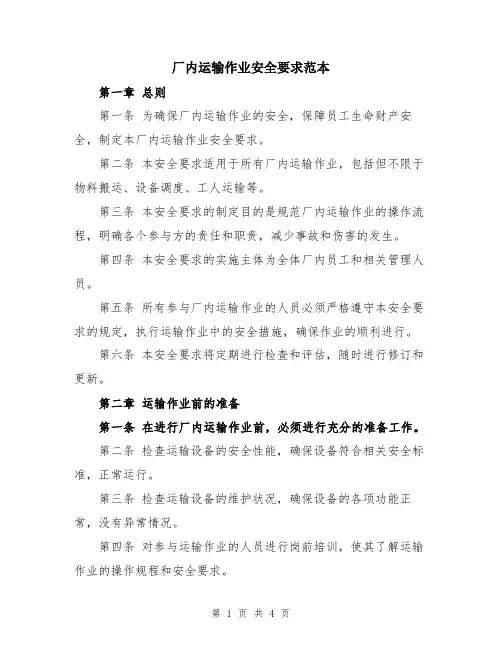 厂内运输作业安全要求范本

第一章 总则

第一条 为确保厂内运输作业的安全，保障员工生命财产安全，制定本厂内运输作业安全要求。

第二条 本安全要求适用于所有厂内运输作业，包括但不限于物料搬运、设备调度、工人运输等。

第三条 本安全要求的制定目的是规范厂内运输作业的操作流程，明确各个参与方的责任和职责，减少事故和伤害的发生。

第四条 本安全要求的实施主体为全体厂内员工和相关管理人员。

第五条 所有参与厂内运输作业的人员必须严格遵守本安全要求的规定，执行运输作业中的安全措施，确保作业的顺利进行。

第六条 本安全要求将定期进行检查和评估，随时进行修订和更新。

第二章 运输作业前的准备

第一条 在进行厂内运输作业前，必须进行充分的准备工作。

第二条 检查运输设备的安全性能，确保设备符合相关安全标准，正常运行。

第三条 检查运输设备的维护状况，确保设备的各项功能正常，没有异常情况。

第四条 对参与运输作业的人员进行岗前培训，使其了解运输作业的操作规程和安全要求。

第 1 页 共 4 页